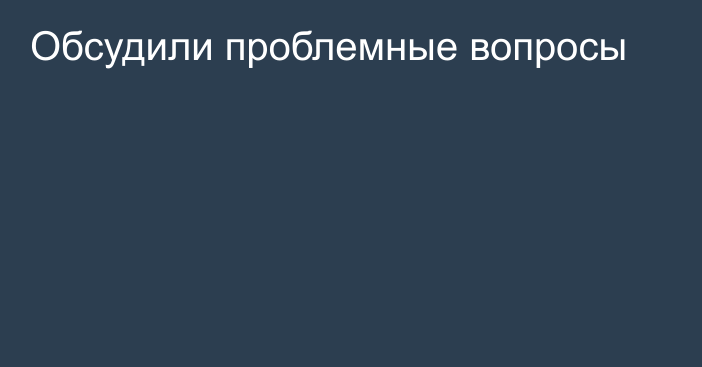 Обсудили проблемные вопросы